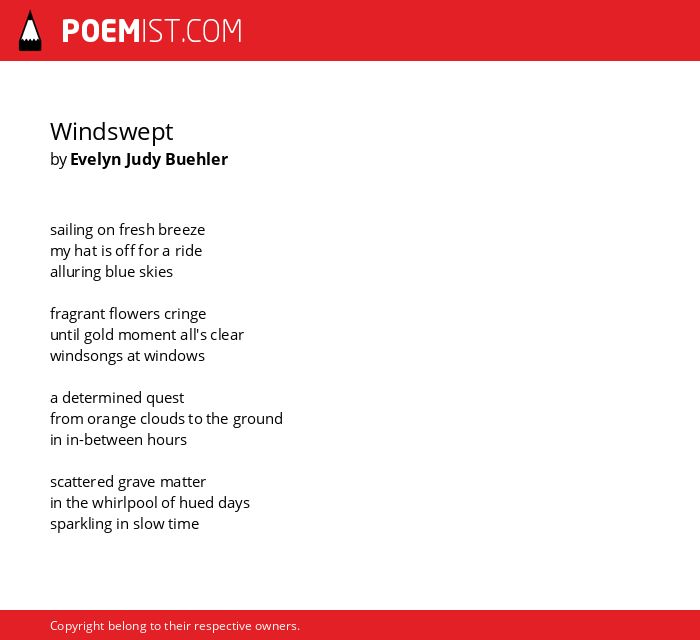 POEMIST.COM

Windswept
by Evelyn Judy Buehler

sailing on fresh breeze
my hat is off for a ride
alluring blue skies

fragrant flowers cringe
until gold moment all's clear
windsongs at windows

a determined quest
from orange clouds to the ground
in in-between hours

scattered grave matter
in the whirlpool of hued days
sparkling in slow time

Copyright belong to their respective owners.